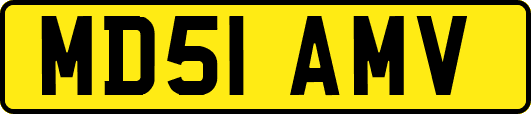 MD51 AMV